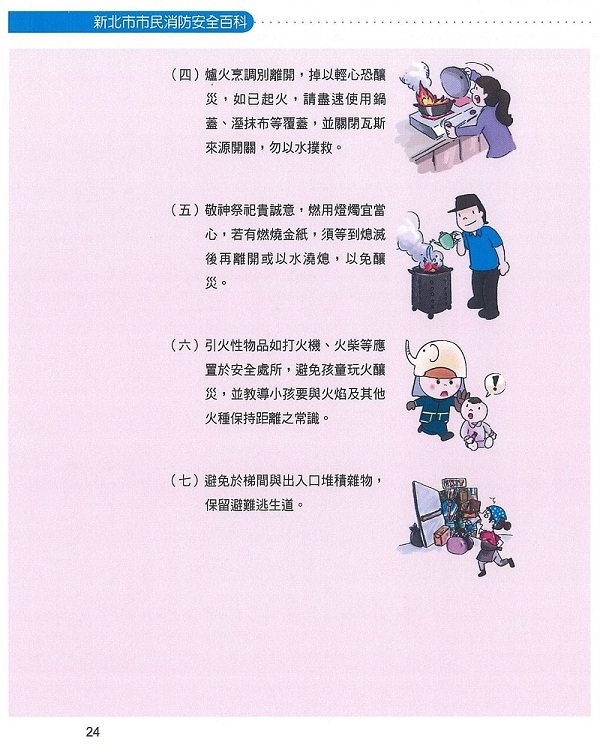 新北市市民消防安全百科

（四）爐火烹調別離開，掉以輕心恐釀災，如已起火，請盡速使用鍋蓋、溼抹布等覆蓋，並關閉瓦斯來源開關，勿以水撲救。

（五）敬神祭祀貴誠意，燃用燈燭宜當心，若有燃燒金紙，須等到熄滅後再離開或以水澆熄，以免釀災。

（六）引火性物品如打火機、火柴等應置於安全處所，避免孩童玩火釀災，並教導小孩要與火焰及其他火種保持距離之常識。

（七）避免於梯間與出入口堆積雜物，保留避難逃生道。

24